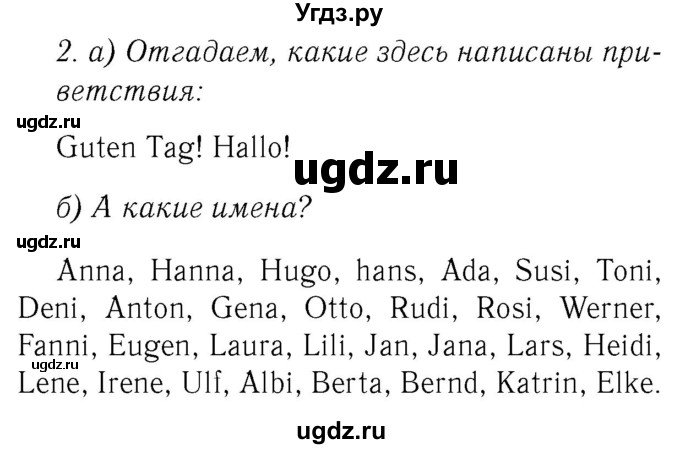 Угдз.ру

2. а) Отгадаем, какие здесь написаны приветствия:

ugdz.ru

Guten Tag! Hallo!

ugdz.ru

б) А какие имена?

ugdz.ru

Anna, Hanna, Hugo, hans, Ada, Susi, Toni, Deni, Anton, Gena, Otto, Rudi, Rosi, Werner, Fanni, Eugen, Laura, Lili, Jan, Jana, Lars, Heidi, Lene, Irene, Ulf, Albi, Berta, Bernd, Katrin, Elke.

ugdz.ru

ugdz.ru